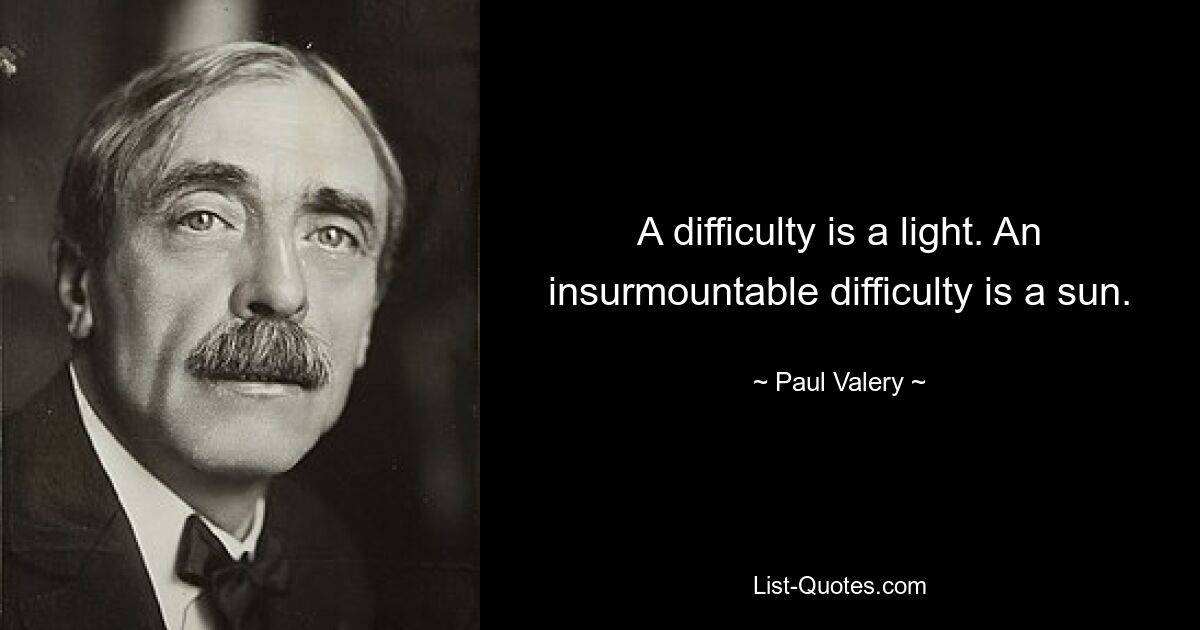 A difficulty is a light. An insurmountable difficulty is a sun.

~ Paul Valery ~

List-Quotes.com